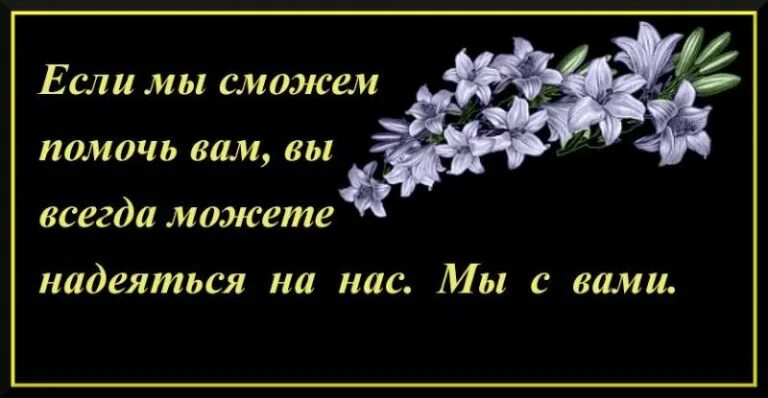 Если мы сможем помочь вам, вы всегда можете надеяться на нас. Мы с вами.